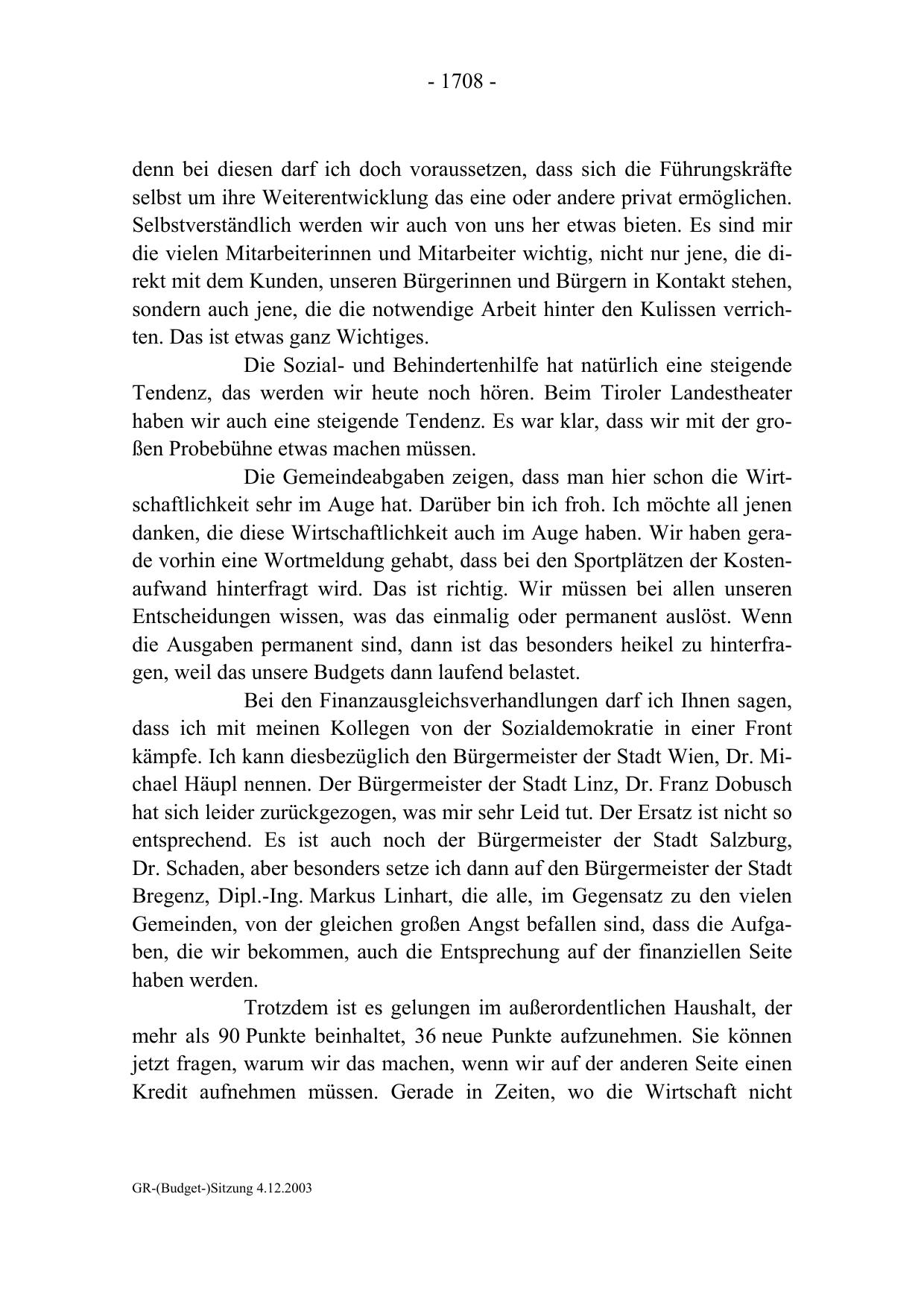 - 1708 -

denn bei diesen darf ich doch voraussetzen, dass sich die Führungskräfte selbst um ihre Weiterentwicklung das eine oder andere privat ermöglichen. Selbstverständlich werden wir auch von uns her etwas bieten. Es sind mir die vielen Mitarbeiterinnen und Mitarbeiter wichtig, nicht nur jene, die direkt mit dem Kunden, unseren Bürgerinnen und Bürgern in Kontakt stehen, sondern auch jene, die die notwendige Arbeit hinter den Kulissen verrichten. Das ist etwas ganz Wichtiges.

Die Sozial- und Behindertenhilfe hat natürlich eine steigende Tendenz, das werden wir heute noch hören. Beim Tiroler Landestheater haben wir auch eine steigende Tendenz. Es war klar, dass wir mit der großen Probebühne etwas machen müssen.

Die Gemeindeabgaben zeigen, dass man hier schon die Wirtschaftlichkeit sehr im Auge hat. Darüber bin ich froh. Ich möchte all jenen danken, die diese Wirtschaftlichkeit auch im Auge haben. Wir haben gerade vorhin eine Wortmeldung gehabt, dass bei den Sportplätzen der Kostenaufwand hinterfragt wird. Das ist richtig. Wir müssen bei allen unseren Entscheidungen wissen, was das einmalig oder permanent auslöst. Wenn die Ausgaben permanent sind, dann ist das besonders heikel zu hinterfragen, weil das unsere Budgets dann laufend belastet.

Bei den Finanzausgleichsverhandlungen darf ich Ihnen sagen, dass ich mit meinen Kollegen von der Sozialdemokratie in einer Front kämpfe. Ich kann diesbezüglich den Bürgermeister der Stadt Wien, Dr. Michael Häupl nennen. Der Bürgermeister der Stadt Linz, Dr. Franz Dobusch hat sich leider zurückgezogen, was mir sehr Leid tut. Der Ersatz ist nicht so entsprechend. Es ist auch noch der Bürgermeister der Stadt Salzburg, Dr. Schaden, aber besonders setze ich dann auf den Bürgermeister der Stadt Bregenz, Dipl.-Ing. Markus Linhart, die alle, im Gegensatz zu den vielen Gemeinden, von der gleichen großen Angst befallen sind, dass die Aufgaben, die wir bekommen, auch die Entsprechung auf der finanziellen Seite haben werden.

Trotzdem ist es gelungen im außerordentlichen Haushalt, der mehr als 90 Punkte beinhaltet, 36 neue Punkte aufzunehmen. Sie können jetzt fragen, warum wir das machen, wenn wir auf der anderen Seite einen Kredit aufnehmen müssen. Gerade in Zeiten, wo die Wirtschaft nicht

GR-(Budget-)Sitzung 4.12.2003